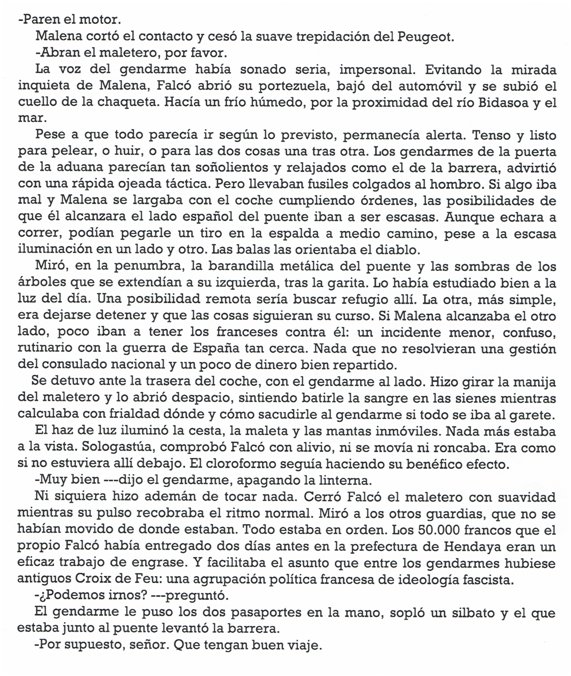 -Paren el motor.

Malena cortó el contacto y cesó la suave trepidación del Peugeot.

-Abran el maletero, por favor.

La voz del gendarme había sonado seria, impersonal. Evitando la mirada inquieta de Malena, Falcó abrió su portezuela, bajó del automóvil y se subió el cuello de la chaqueta. Hacía un frío húmedo, por la proximidad del río Bidasoa y el mar.

Pese a que todo parecía ir según lo previsto, permanecía alerta. Tenso y listo para pelear, o huir, o para las dos cosas una tras otra. Los gendarmes de la puerta de la aduana parecían tan soñolientos y relajados como el de la barrera, advirtió con una rápida ojeada táctica. Pero llevaban fusiles colgados al hombro. Si algo iba mal y Malena se largaba con el coche cumpliendo órdenes, las posibilidades de que él alcanzara el lado español del puente iban a ser escasas. Aunque echara a correr, podían pegarle un tiro en la espalda a medio camino, pese a la escasa iluminación en un lado y otro. Las balas las orientaba el diablo.

Miró, en la penumbra, la barandilla metálica del puente y las sombras de los árboles que se extendían a su izquierda, tras la garita. Lo había estudiado bien a la luz del día. Una posibilidad remota sería buscar refugio allí. La otra, más simple, era dejarse detener y que las cosas siguieran su curso. Si Malena alcanzaba el otro lado, poco iban a tener los franceses contra él: un incidente menor, confuso, rutinario con la guerra de España tan cerca. Nada que no resolvieran una gestión del consulado nacional y un poco de dinero bien repartido.

Se detuvo ante la trasera del coche, con el gendarme al lado. Hizo girar la manija del maletero y lo abrió despacio, sintiendo batirle la sangre en las sienes mientras calculaba con frialdad dónde y cómo sacudirle al gendarme si todo se iba al garete.

El haz de luz iluminó la cesta, la maleta y las mantas inmóviles. Nada más estaba a la vista. Sologastúa, comprobó Falcó con alivio, ni se movía ni roncaba. Era como si no estuviera allí debajo. El cloroformo seguía haciendo su benéfico efecto.

-Muy bien ---dijo el gendarme, apagando la linterna.

Ni siquiera hizo ademán de tocar nada. Cerró Falcó el maletero con suavidad mientras su pulso recobraba el ritmo normal. Miró a los otros guardias, que no se habían movido de donde estaban. Todo estaba en orden. Los 50.000 francos que el propio Falcó había entregado dos días antes en la prefectura de Hendaya eran un eficaz trabajo de engrase. Y facilitaba el asunto que entre los gendarmes hubiese antiguos Croix de Feu: una agrupación política francesa de ideología fascista.

-¿Podemos irnos? ---preguntó.

El gendarme le puso los dos pasaportes en la mano, sopló un silbato y el que estaba junto al puente levantó la barrera.

-Por supuesto, señor. Que tengan buen viaje.